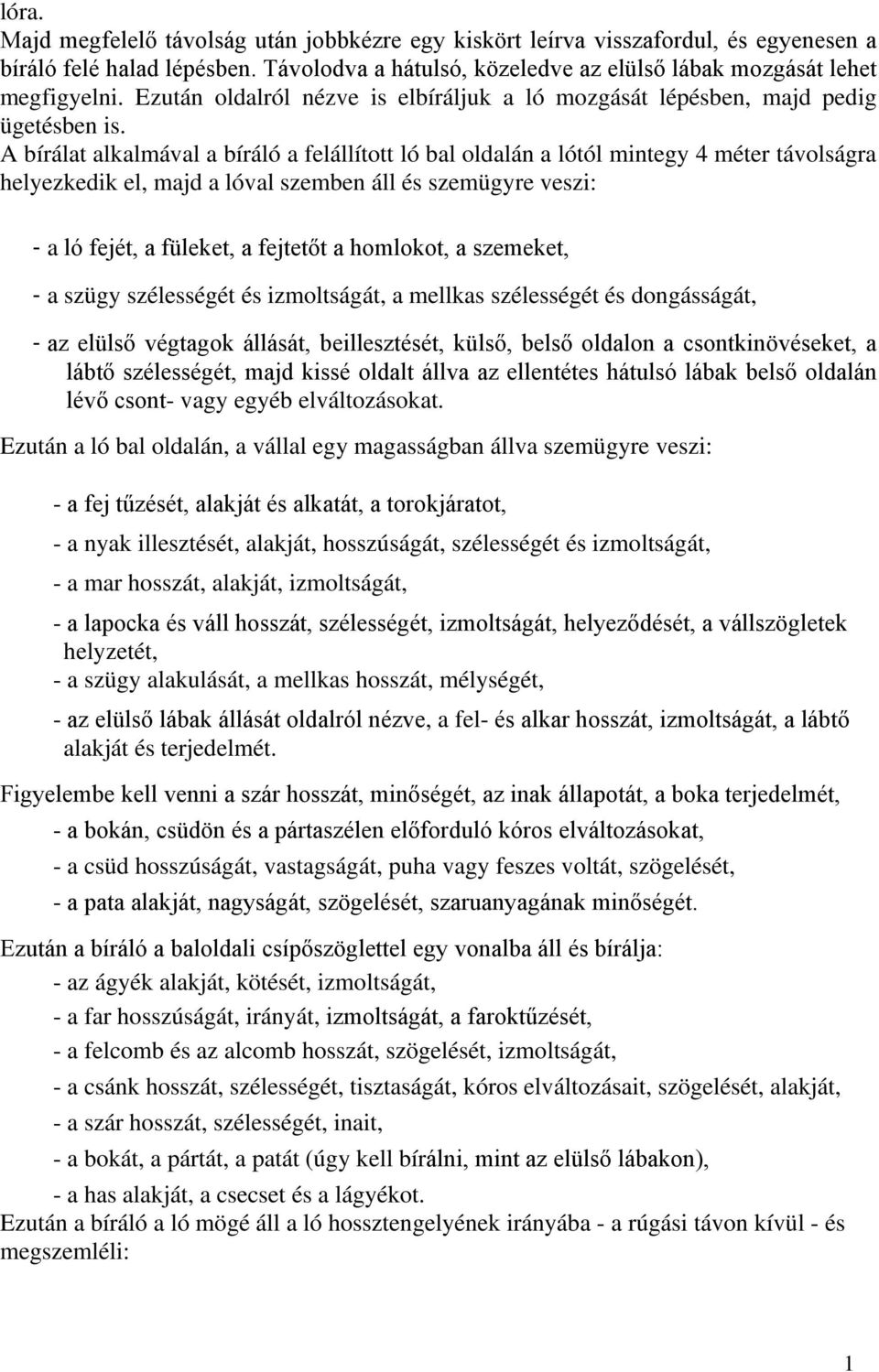 lóra.
Majd megfelelő távolság után jobbkézre egy kiskört leírva visszafordul, és egyenesen a bíráló felé halad lépésben. Távolodva a hátulsó, közeledve az elülső lábak mozgását lehet megfigyelni. Ezután oldalról nézve is elbíráljuk a ló mozgását lépésben, majd pedig ügetésben is.
A bírálat alkalmával a bíráló a felállított ló bal oldalán a lótól mintegy 4 méter távolságra helyezkedik el, majd a lóval szemben áll és szemügyre veszi:

- a ló fejét, a füleket, a fejtetőt a homlokot, a szemeket,

- a szügy szélességét és izmoltságát, a mellkas szélességét és dongásságát,

- az elülső végtagok állását, beillesztését, külső, belső oldalon a csontkinövéseket, a lábtő szélességét, majd kissé oldalt állva az ellentétes hátulsó lábak belső oldalán lévő csont- vagy egyéb elváltozásokat.

Ezután a ló bal oldalán, a vállal egy magasságban állva szemügyre veszi:

- a fej tűzését, alakját és alkatát, a torokjáratot,

- a nyak illesztését, alakját, hosszúságát, szélességét és izmoltságát,

- a mar hosszát, alakját, izmoltságát,

- a lapocka és váll hosszát, szélességét, izmoltságát, helyeződését, a vállszögletek helyzetét,

- a szügy alakulását, a mellkas hosszát, mélységét,

- az elülső lábak állását oldalról nézve, a fel- és alkar hosszát, izmoltságát, a lábtő alakját és terjedelmét.

Figyelembe kell venni a szár hosszát, minőségét, az inak állapotát, a boka terjedelmét,

- a bokán, csüdön és a pártaszélen előforduló kóros elváltozásokat,

- a csüd hosszúságát, vastagságát, puha vagy feszes voltát, szögelését,

- a pata alakját, nagyságát, szögelését, szaruanyagának minőségét.

Ezután a bíráló a baloldali csípőszöglettel egy vonalba áll és bírálja:

- az ágyék alakját, kötését, izmoltságát,

- a far hosszúságát, irányát, izmoltságát, a faroktűzését,

- a felcomb és az alcomb hosszát, szögelését, izmoltságát,

- a csánk hosszát, szélességét, tisztaságát, kóros elváltozásait, szögelését, alakját,

- a szár hosszát, szélességét, inait,

- a bokát, a pártát, a patát (úgy kell bírálni, mint az elülső lábakon),

- a has alakját, a csecset és a lágyékot.

Ezután a bíráló a ló mögé áll a ló hossztengelyének irányába - a rúgási távon kívül - és megszemléli:

1